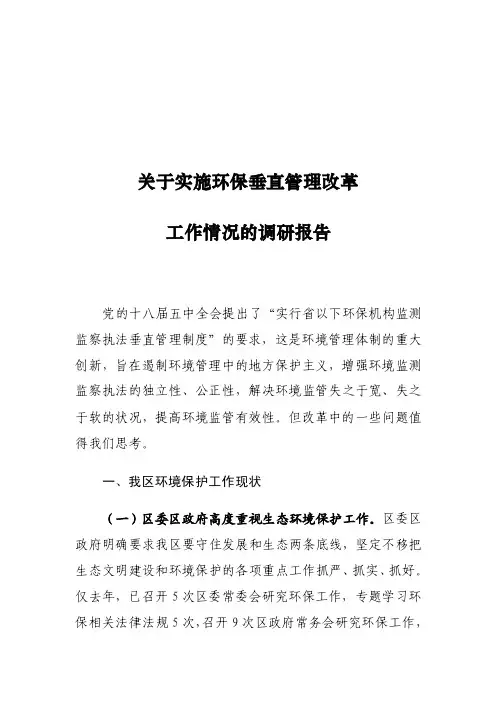 关于实施环保垂直管理改革

工作情况的调研报告

党的十八届五中全会提出了“实行省以下环保机构监测监察执法垂直管理制度”的要求，这是环境管理体制的重大创新，旨在遏制环境管理中的地方保护主义，增强环境监测监察执法的独立性、公正性，解决环境监管失之于宽、失之于软的状况，提高环境监管有效性。但改革中的一些问题值得我们思考。

一、我区环境保护工作现状

（一）区委区政府高度重视生态环境保护工作。区委区政府明确要求我区要守住发展和生态两条底线，坚定不移把生态文明建设和环境保护的各项重点工作抓严、抓实、抓好。仅去年，已召开5次区委常委会研究环保工作，专题学习环保相关法律法规5次，召开9次区政府常务会研究环保工作，